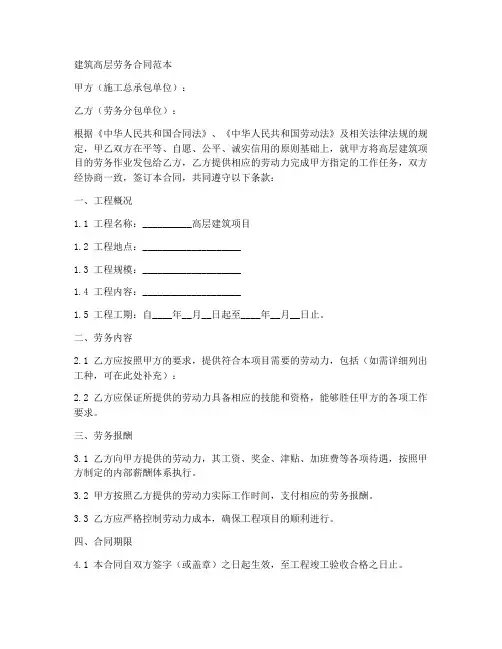 建筑高层劳务合同范本

甲方（施工总承包单位）：

乙方（劳务分包单位）：

根据《中华人民共和国合同法》、《中华人民共和国劳动法》及相关法律法规的规定，甲乙双方在平等、自愿、公平、诚实信用的原则基础上，就甲方将高层建筑项目的劳务作业发包给乙方，乙方提供相应的劳动力完成甲方指定的工作任务，双方经协商一致，签订本合同，共同遵守以下条款：

一、工程概况

1.1 工程名称：__________高层建筑项目

1.2 工程地点：____________________

1.3 工程规模：____________________

1.4 工程内容：____________________

1.5 工程工期：自____年__月__日起至____年__月__日止。

二、劳务内容

2.1 乙方应按照甲方的要求，提供符合本项目需要的劳动力，包括（如需详细列出工种，可在此处补充）：

2.2 乙方应保证所提供的劳动力具备相应的技能和资格，能够胜任甲方的各项工作要求。

三、劳务报酬

3.1 乙方向甲方提供的劳动力，其工资、奖金、津贴、加班费等各项待遇，按照甲方制定的内部薪酬体系执行。

3.2 甲方按照乙方提供的劳动力实际工作时间，支付相应的劳务报酬。

3.3 乙方应严格控制劳动力成本，确保工程项目的顺利进行。

四、合同期限

4.1 本合同自双方签字（或盖章）之日起生效，至工程竣工验收合格之日止。